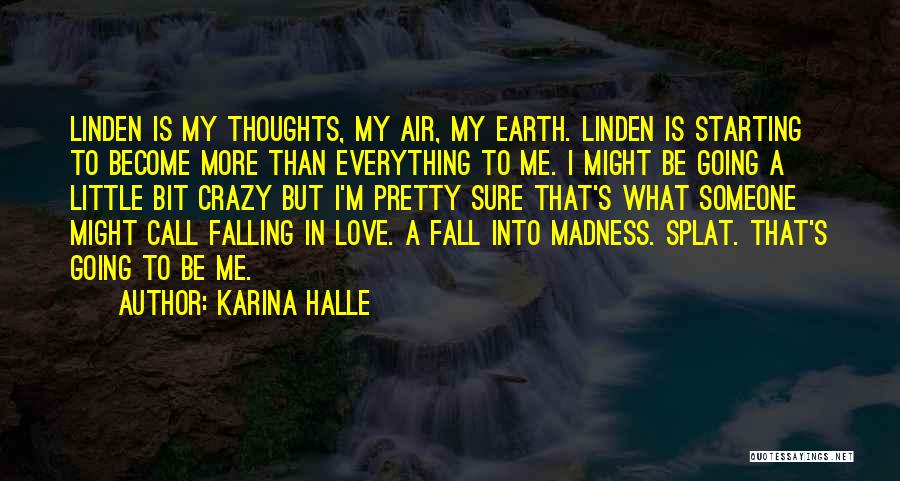 LINDEN IS MY THOUGHTS, MY AIR, MY EARTH. LINDEN IS STARTING TO BECOME MORE THAN EVERYTHING TO ME. I MIGHT BE GOING A LITTLE BIT CRAZY BUT I'M PRETTY SURE THAT'S WHAT SOMEONE MIGHT CALL FALLING IN LOVE. A FALL INTO MADNESS. SPLAT. THAT'S GOING TO BE ME.

AUTHOR: KARINA HALLE

QUOTESSAYINGS.NET